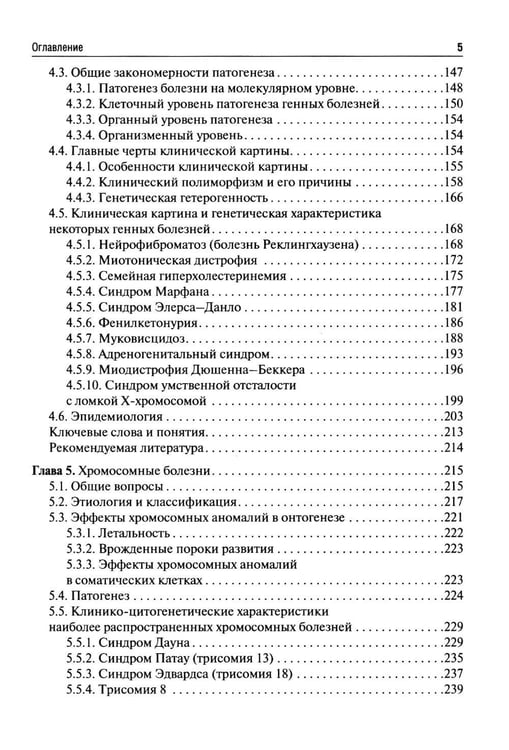 Оглавление 5

4.3. Общие закономерности патогенеза 147
4.3.1. Патогенез болезни на молекулярном уровне 148
4.3.2. Клеточный уровень патогенеза генных болезней 150
4.3.3. Органный уровень патогенеза 154
4.3.4. Организменный уровень 154
4.4. Главные черты клинической картины 154
4.4.1. Особенности клинической картины 155
4.4.2. Клинический полиморфизм и его причины 158
4.4.3. Генетическая гетерогенность 166
4.5. Клиническая картина и генетическая характеристика некоторых генных болезней 168
4.5.1. Нейрофиброматоз (болезнь Реклингхаузена) 168
4.5.2. Миотоническая дистрофия 172
4.5.3. Семейная гиперхолестеринемия 175
4.5.4. Синдром Марфана 177
4.5.5. Синдром Элерса–Данло 181
4.5.6. Фенилкетонурия 186
4.5.7. Муковисцидоз 188
4.5.8. Адреногенитальный синдром 193
4.5.9. Миодистрофия Дюшенна–Беккера 196
4.5.10. Синдром умственной отсталости с ломкой Х-хромосомой 199
4.6. Эпидемиология 203
Ключевые слова и понятия 213
Рекомендуемая литература 214

Глава 5. Хромосомные болезни 215
5.1. Общие вопросы 215
5.2. Этиология и классификация 217
5.3. Эффекты хромосомных аномалий в онтогенезе 221
5.3.1. Летальность 222
5.3.2. Врожденные пороки развития 223
5.3.3. Эффекты хромосомных аномалий в соматических клетках 223
5.4. Патогенез 224
5.5. Клинико-цитогенетические характеристики наиболее распространенных хромосомных болезней 229
5.5.1. Синдром Дауна 229
5.5.2. Синдром Патау (трисомия 13) 235
5.5.3. Синдром Эдвардса (трисомия 18) 237
5.5.4. Трисомия 8 239